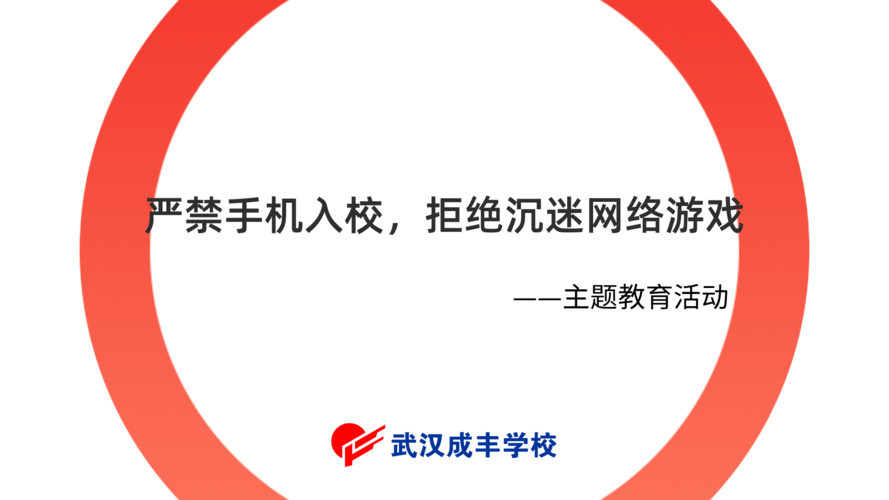 严禁手机入校，拒绝沉迷网络游戏

——主题教育活动

武汉成丰学校